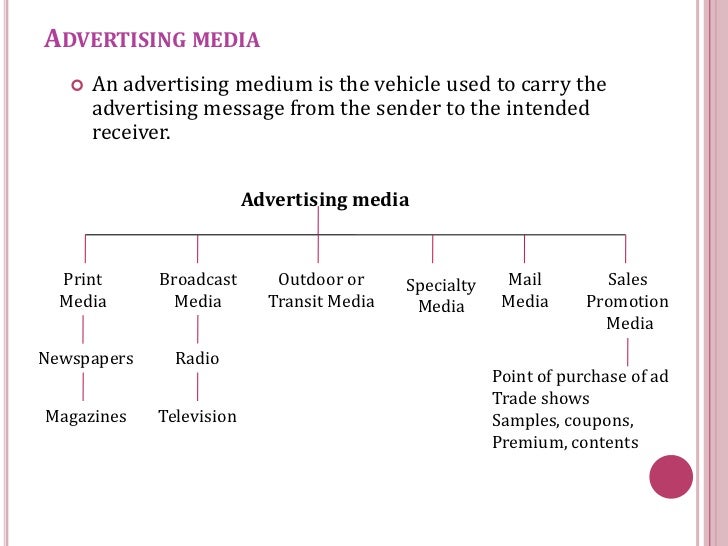 ADVERTISING MEDIA

• An advertising medium is the vehicle used to carry the advertising message from the sender to the intended receiver.

Advertising media

Print Media

Newspapers

Magazines

Broadcast Media

Radio

Television

Outdoor or Transit Media

Specialty Media

Mail Media

Sales Promotion Media

Point of purchase of ad
Trade shows
Samples, coupons,
Premium, contents